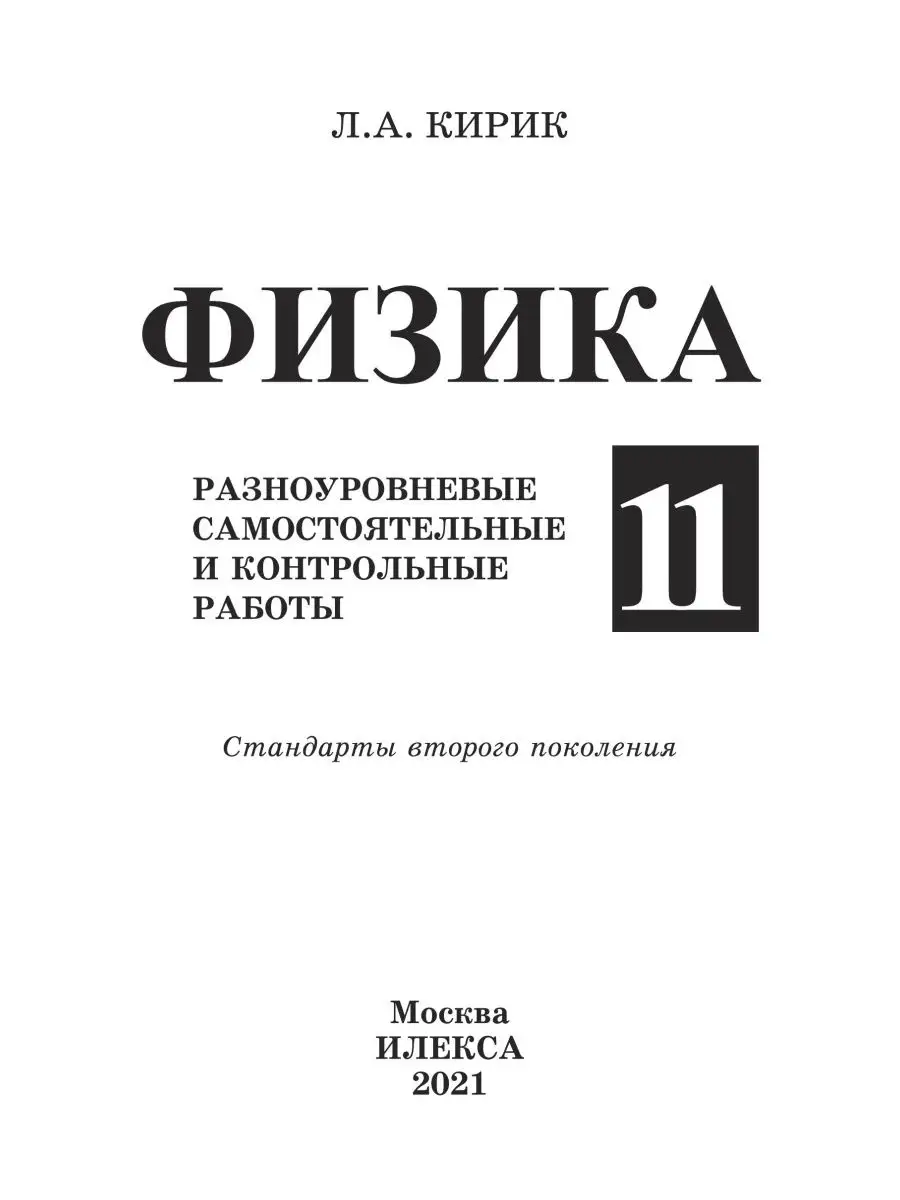 Л.А. КИРИК

ФИЗИКА

РАЗНОУРОВНЕВЫЕ САМОСТОЯТЕЛЬНЫЕ И КОНТРОЛЬНЫЕ РАБОТЫ

11

Стандарты второго поколения

Москва
ИЛЕКСА
2021